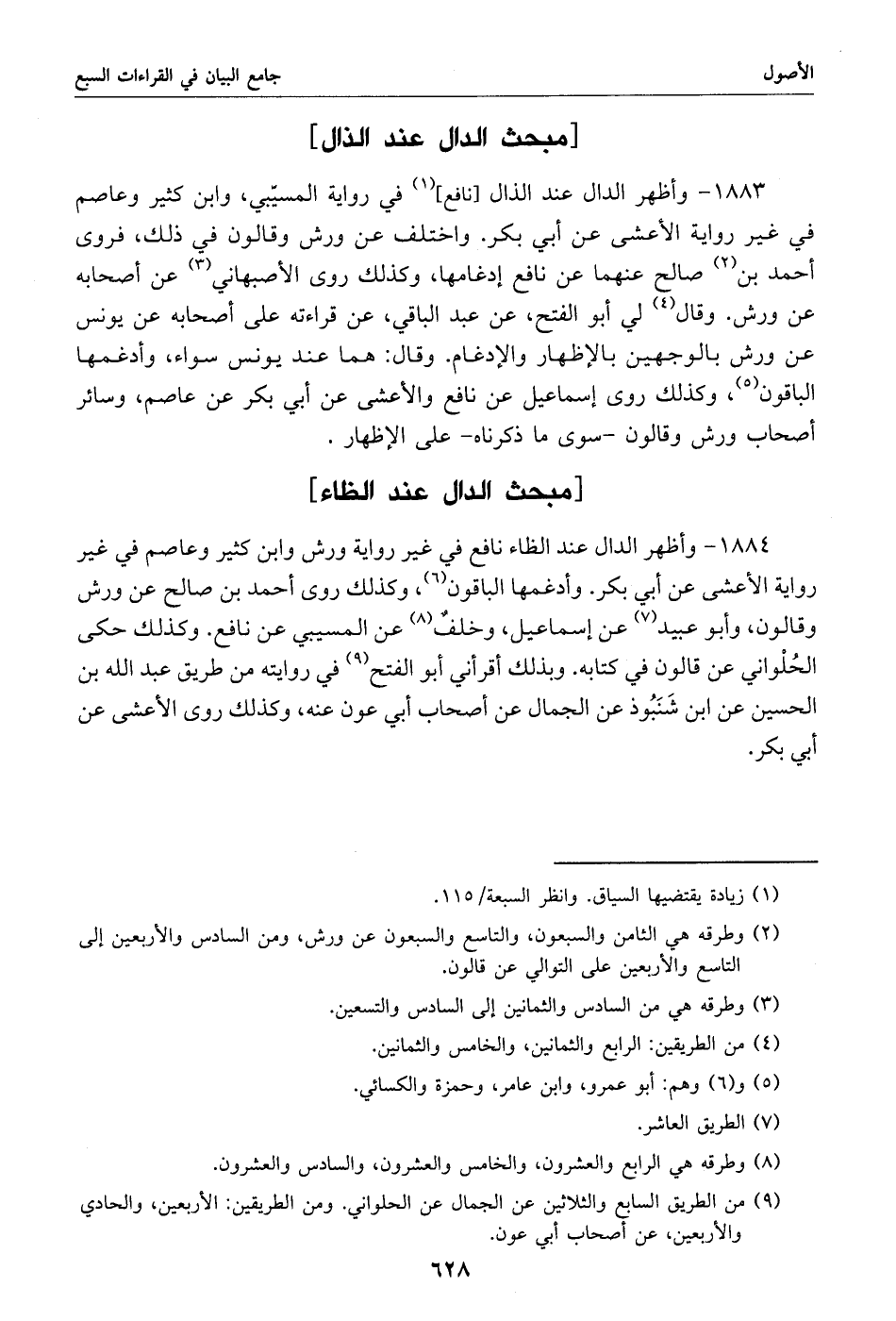 الأصول جامع البيان في القراءات السبع

[مبحث الدال عند الذال]

١٨٨٣- وأظهر الدال عند الذال [نافع]$^{(١)}$ في رواية المسيّبي، وابن كثير وعاصم في غير رواية الأعشى عن أبي بكر. واختلف عن ورش وقالون في ذلك، فروى أحمد بن$^{(٢)}$ صالح عنهما عن نافع إدغامها، وكذلك روى الأصبهاني$^{(٣)}$ عن أصحابه عن ورش. وقال$^{(٤)}$ لي أبو الفتح، عن عبد الباقي، عن قراءته على أصحابه عن يونس عن ورش بالوجهين بالإظهار والإدغام. وقال: هما عند يونس سواء، وأدغمها الباقون$^{(٥)}$، وكذلك روى إسماعيل عن نافع والأعشى عن أبي بكر عن عاصم، وسائر أصحاب ورش وقالون -سوى ما ذكرناه- على الإظهار .

[مبحث الدال عند الظاء]

١٨٨٤- وأظهر الدال عند الظاء نافع في غير رواية ورش وابن كثير وعاصم في غير رواية الأعشى عن أبي بكر. وأدغمها الباقون$^{(٦)}$، وكذلك روى أحمد بن صالح عن ورش وقالون، وأبو عبيد$^{(٧)}$ عن إسماعيل، وخلفٌ$^{(٨)}$ عن المسيبي عن نافع. وكذلك حكى الحُلْواني عن قالون في كتابه. وبذلك أقرأني أبو الفتح$^{(٩)}$ في روايته من طريق عبد الله بن الحسين عن ابن شَنَبُوذ عن الجمال عن أصحاب أبي عون عنه، وكذلك روى الأعشى عن أبي بكر.

(١) زيادة يقتضيها السياق. وانظر السبعة/ ١١٥.
(٢) وطرقه هي الثامن والسبعون، والتاسع والسبعون عن ورش، ومن السادس والأربعين إلى التاسع والأربعين على التوالي عن قالون.
(٣) وطرقه هي من السادس والثمانين إلى السادس والتسعين.
(٤) من الطريقين: الرابع والثمانين، والخامس والثمانين.
(٥) و(٦) وهم: أبو عمرو، وابن عامر، وحمزة والكسائي.
(٧) الطريق العاشر.
(٨) وطرقه هي الرابع والعشرون، والخامس والعشرون، والسادس والعشرون.
(٩) من الطريق السابع والثلاثين عن الجمال عن الحلواني. ومن الطريقين: الأربعين، والحادي والأربعين، عن أصحاب أبي عون.

٦٢٨